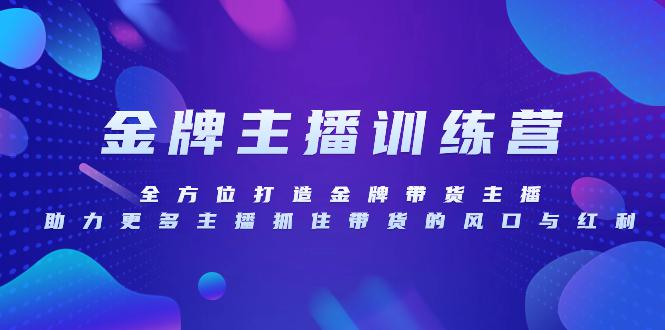 金牌主播训练营

全方位打造金牌带货主播
助力更多主播抓住带货的风口与红利